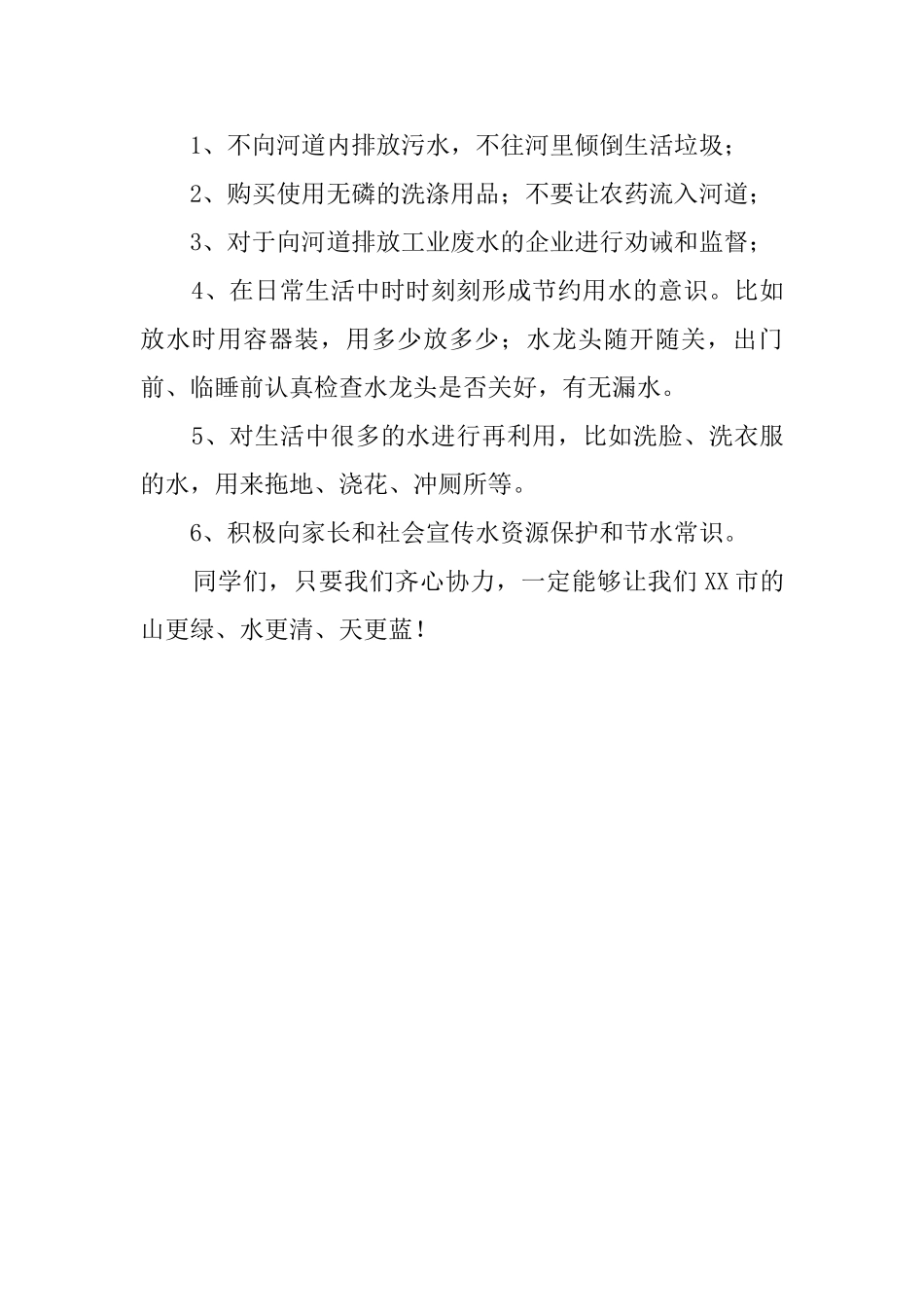 1、不向河道内排放污水，不往河里倾倒生活垃圾；

2、购买使用无磷的洗涤用品；不要让农药流入河道；

3、对于向河道排放工业废水的企业进行劝诫和监督；

4、在日常生活中时时刻刻形成节约用水的意识。比如放水时用容器装，用多少放多少；水龙头随开随关，出门前、临睡前认真检查水龙头是否关好，有无漏水。

5、对生活中很多的水进行再利用，比如洗脸、洗衣服的水，用来拖地、浇花、冲厕所等。

6、积极向家长和社会宣传水资源保护和节水常识。

同学们，只要我们齐心协力，一定能够让我们XX市的山更绿、水更清、天更蓝！